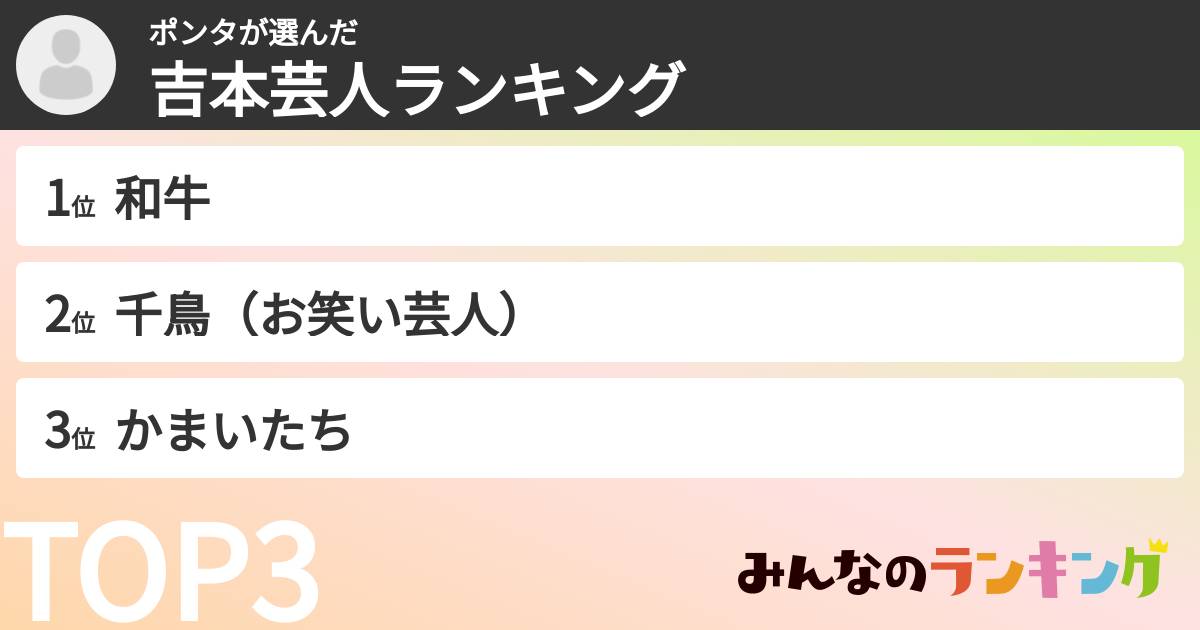 ポンタが選んだ
吉本芸人ランキング

1位 和牛

2位 千鳥（お笑い芸人）

3位 かまいたち

TOP3

みんなのランキング